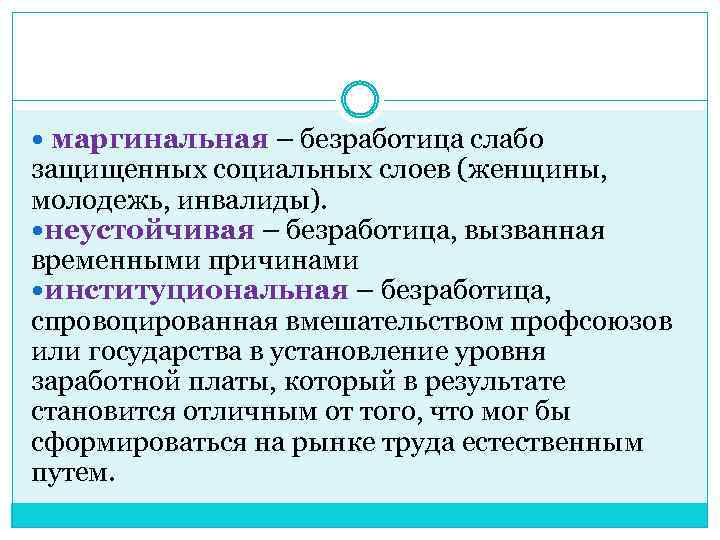 • маргинальная – безработица слабо защищенных социальных слоев (женщины, молодежь, инвалиды).
•неустойчивая – безработица, вызванная временными причинами
•институциональная – безработица, спровоцированная вмешательством профсоюзов или государства в установление уровня заработной платы, который в результате становится отличным от того, что мог бы сформироваться на рынке труда естественным путем.